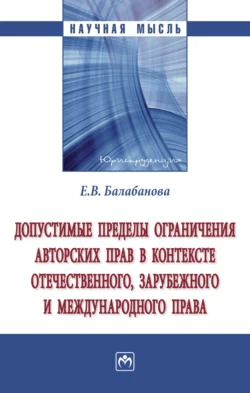 НАУЧНАЯ МЫСЛЬ

Юриспруденция

Е.В. Балабанова

ДОПУСТИМЫЕ ПРЕДЕЛЫ ОГРАНИЧЕНИЯ АВТОРСКИХ ПРАВ В КОНТЕКСТЕ ОТЕЧЕСТВЕННОГО, ЗАРУБЕЖНОГО И МЕЖДУНАРОДНОГО ПРАВА